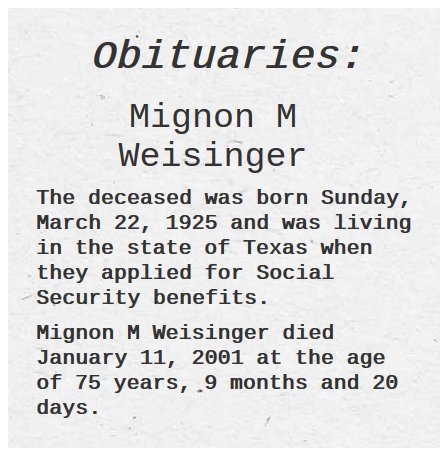 Obituaries:

Mignon M Weisinger

The deceased was born Sunday, March 22, 1925 and was living in the state of Texas when they applied for Social Security benefits.

Mignon M Weisinger died January 11, 2001 at the age of 75 years, 9 months and 20 days.